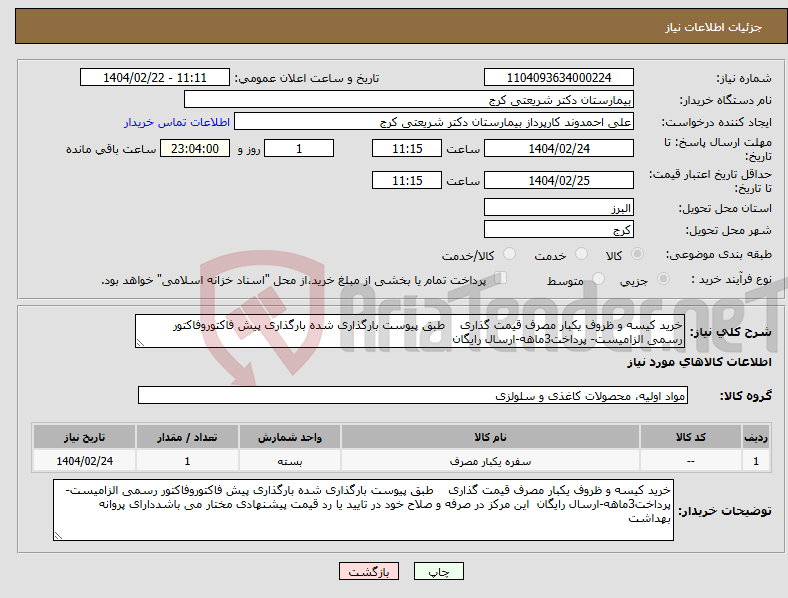 جزئیات اطلاعات نیاز

شماره نیاز: 1104093634000224
تاریخ و ساعت اعلان عمومی: 1404/02/22 - 11:11
نام دستگاه خریدار: بیمارستان دکتر شریعتی کرج
ایجاد کننده درخواست: علی احمدوند کارپرداز بیمارستان دکتر شریعتی کرج
اطلاعات تماس خریدار
مهلت ارسال پاسخ: تا تاریخ: 1404/02/24 ساعت 11:15 1 روز و 23:04:00 ساعت باقی مانده
حداقل تاریخ اعتبار قیمت: تا تاریخ: 1404/02/25 ساعت 11:15
استان محل تحویل: البرز
شهر محل تحویل: کرج
طبقه بندی موضوعی: کالا خدمت کالا/خدمت
نوع فرآیند خرید : جزیی متوسط پرداخت تمام یا بخشی از مبلغ خرید،از محل "اسناد خزانه اسلامی" خواهد بود.

AriaTender.neT

شرح کلی نیاز: خرید کیسه و ظروف یکبار مصرف قیمت گذاری طبق پیوست بارگذاری شده بارگذاری پیش فاکتوروفاکتور رسمی الزامیست- پرداخت3ماهه-ارسال رایگان

اطلاعات کالاهای مورد نیاز

گروه کالا: مواد اولیه، محصولات کاغذی و سلولزی

| ردیف | کد کالا | نام کالا | واحد شمارش | تعداد / مقدار | تاریخ نیاز |
|---|---|---|---|---|---|
| 1 | -- | سفره یکبار مصرف | بسته | 1 | 1404/02/24 |

توضیحات خریدار: خرید کیسه و ظروف یکبار مصرف قیمت گذاری طبق پیوست بارگذاری شده بارگذاری پیش فاکتوروفاکتور رسمی الزامیست- پرداخت3ماهه-ارسال رایگان این مرکز در صرفه و صلاح خود در تایید یا رد قیمت پیشنهادی مختار می باشددارای پروانه بهداشت

چاپ بازگشت